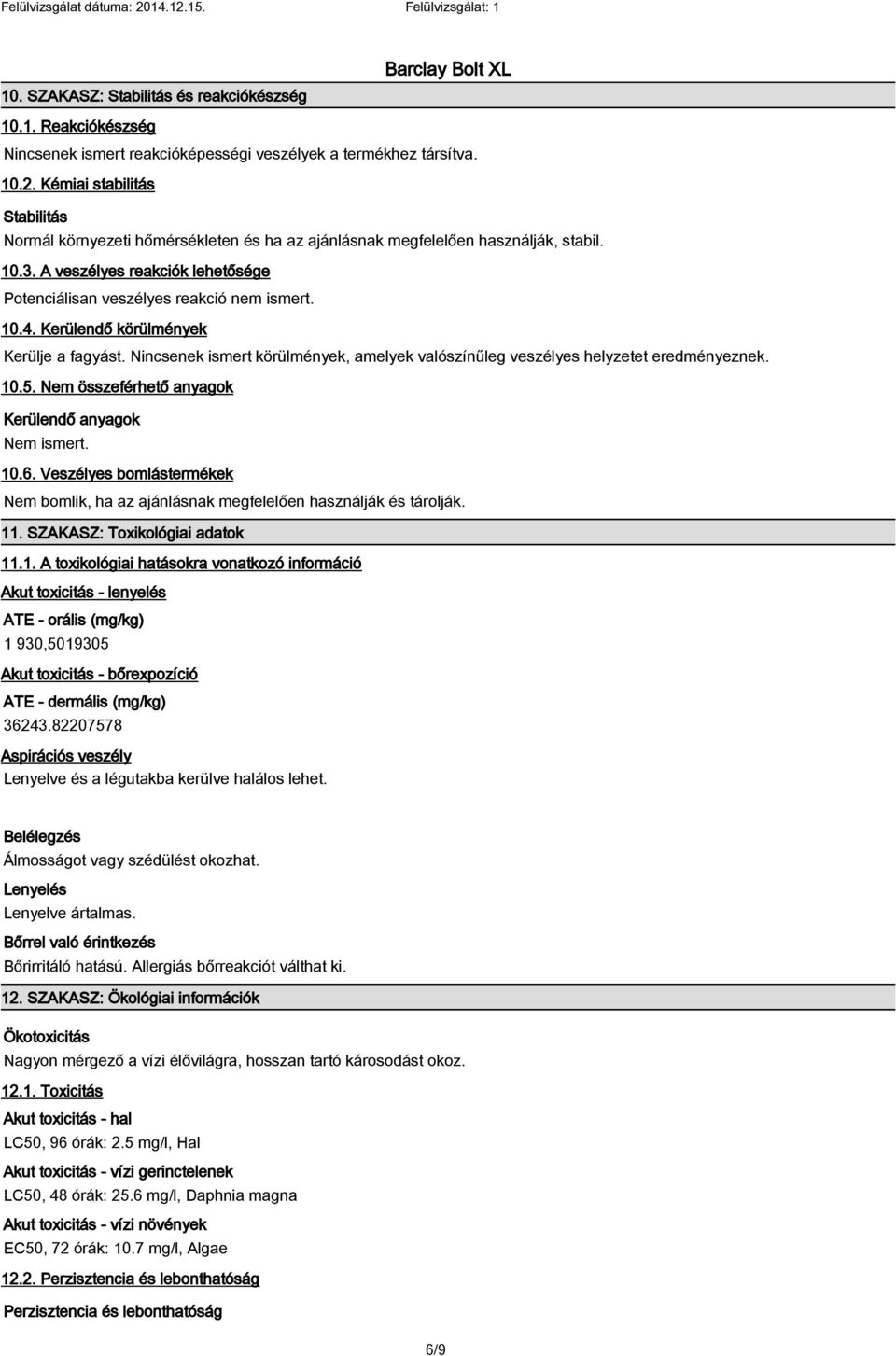 Felülvizsgálat dátuma: 2014.12.15. Felülvizsgálat: 1

Barclay Bolt XL

10. SZAKASZ: Stabilitás és reakciókészség

10.1. Reakciókészség

Nincsenek ismert reakcióképességi veszélyek a termékhez társítva.

10.2. Kémiai stabilitás

Stabilitás

Normál környezeti hőmérsékleten és ha az ajánlásnak megfelelően használják, stabil.

10.3. A veszélyes reakciók lehetősége

Potenciálisan veszélyes reakció nem ismert.

10.4. Kerülendő körülmények

Kerülje a fagyást. Nincsenek ismert körülmények, amelyek valószínűleg veszélyes helyzetet eredményeznek.

10.5. Nem összeférhető anyagok

Kerülendő anyagok

Nem ismert.

10.6. Veszélyes bomlástermékek

Nem bomlik, ha az ajánlásnak megfelelően használják és tárolják.

11. SZAKASZ: Toxikológiai adatok

11.1. A toxikológiai hatásokra vonatkozó információ

Akut toxicitás - lenyelés

ATE - orális (mg/kg)

1 930,5019305

Akut toxicitás - bőrexpozíció

ATE - dermális (mg/kg)

36243.82207578

Aspirációs veszély

Lenyelve és a légutakba kerülve halálos lehet.

Belélegzés

Álmosságot vagy szédülést okozhat.

Lenyelés

Lenyelve ártalmas.

Bőrrel való érintkezés

Bőrirritáló hatású. Allergiás bőrreakciót válthat ki.

12. SZAKASZ: Ökológiai információk

Ökotoxicitás

Nagyon mérgező a vízi élővilágra, hosszan tartó károsodást okoz.

12.1. Toxicitás

Akut toxicitás - hal

LC50, 96 órák: 2.5 mg/l, Hal

Akut toxicitás - vízi gerinctelenek

LC50, 48 órák: 25.6 mg/l, Daphnia magna

Akut toxicitás - vízi növények

EC50, 72 órák: 10.7 mg/l, Algae

12.2. Perzisztencia és lebonthatóság

Perzisztencia és lebonthatóság

6/9